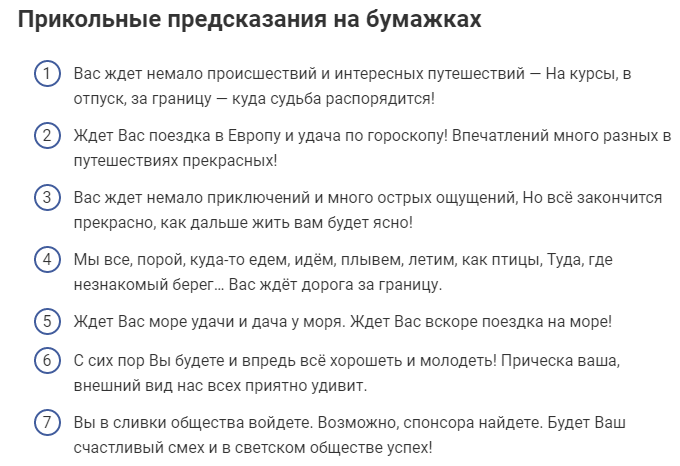 Прикольные предсказания на бумажках

1 Вас ждет немало происшествий и интересных путешествий — На курсы, в отпуск, за границу — куда судьба распорядится!

2 Ждет Вас поездка в Европу и удача по гороскопу! Впечатлений много разных в путешествиях прекрасных!

3 Вас ждет немало приключений и много острых ощущений, Но всё закончится прекрасно, как дальше жить вам будет ясно!

4 Мы все, порой, куда-то едем, идём, плывем, летим, как птицы, Туда, где незнакомый берег… Вас ждёт дорога за границу.

5 Ждет Вас море удачи и дача у моря. Ждет Вас вскоре поездка на море!

6 С сих пор Вы будете и впредь всё хорошеть и молодеть! Прическа ваша, внешний вид нас всех приятно удивит.

7 Вы в сливки общества войдете. Возможно, спонсора найдете. Будет Ваш счастливый смех и в светском обществе успех!